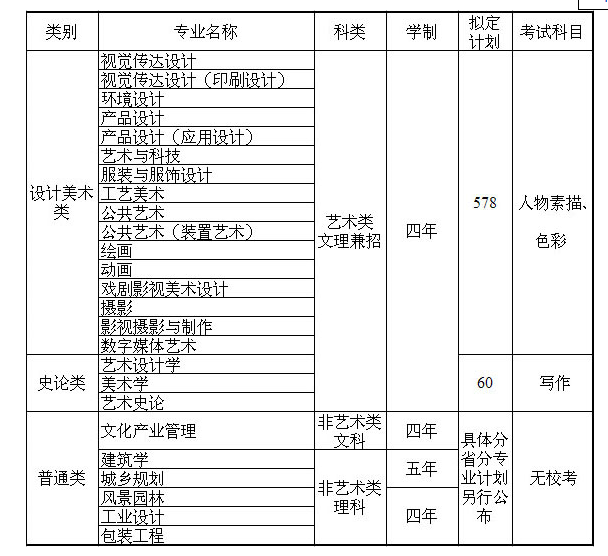 | 类别 | 专业名称 | 科类 | 学制 | 拟定计划 | 考试科目 |
|---|---|---|---|---|---|
| 设计美术类 | 视觉传达设计 | 艺术类文理兼招 | 四年 | 578 | 人物素描、色彩 |
| | 视觉传达设计（印刷设计） | | | | |
| | 环境设计 | | | | |
| | 产品设计 | | | | |
| | 产品设计（应用设计） | | | | |
| | 艺术与科技 | | | | |
| | 服装与服饰设计 | | | | |
| | 工艺美术 | | | | |
| | 公共艺术 | | | | |
| | 公共艺术（装置艺术） | | | | |
| | 绘画 | | | | |
| | 动画 | | | | |
| | 戏剧影视美术设计 | | | | |
| | 摄影 | | | | |
| | 影视摄影与制作 | | | | |
| | 数字媒体艺术 | | | | |
| 史论类 | 艺术设计学 | | | 60 | 写作 |
| | 美术学 | | | | |
| | 艺术史论 | | | | |
| 普通类 | 文化产业管理 | 非艺术类文科 | 四年 | 具体分省分专业计划另行公布 | 无校考 |
| | 建筑学 | 非艺术类理科 | 五年 | | |
| | 城乡规划 | | | | |
| | 风景园林 | | 四年 | | |
| | 工业设计 | | | | |
| | 包装工程 | | | | |